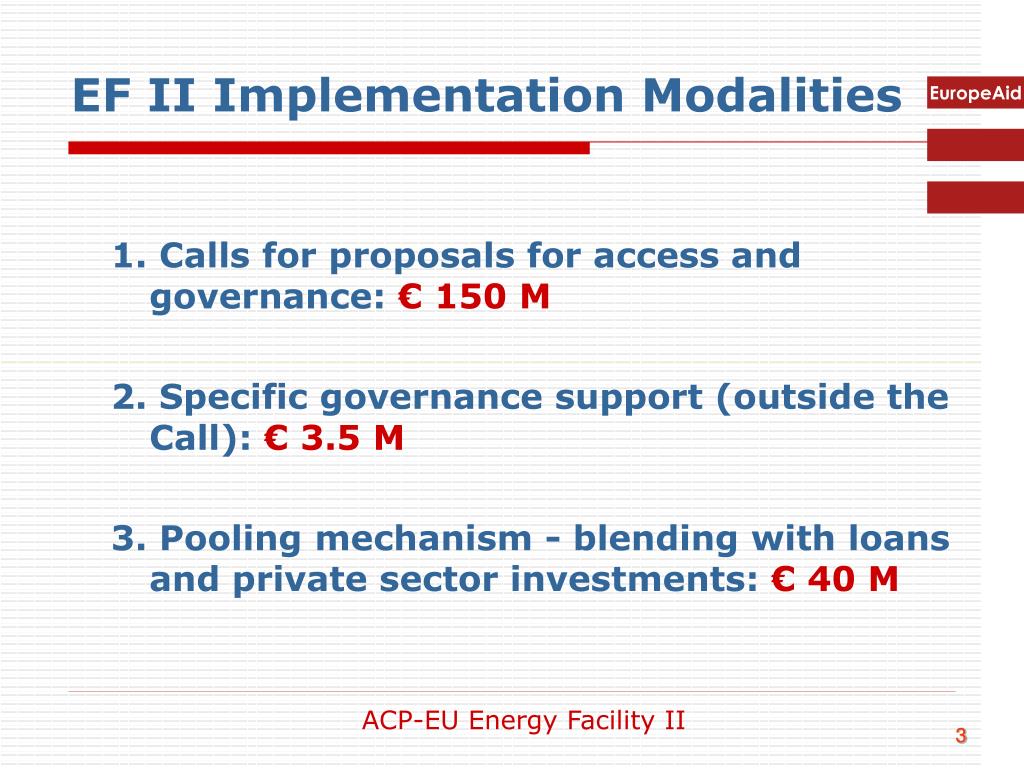 EF II Implementation Modalities

EuropeAid

1. Calls for proposals for access and governance: € 150 M

2. Specific governance support (outside the Call): € 3.5 M

3. Pooling mechanism - blending with loans and private sector investments: € 40 M

ACP-EU Energy Facility II

3